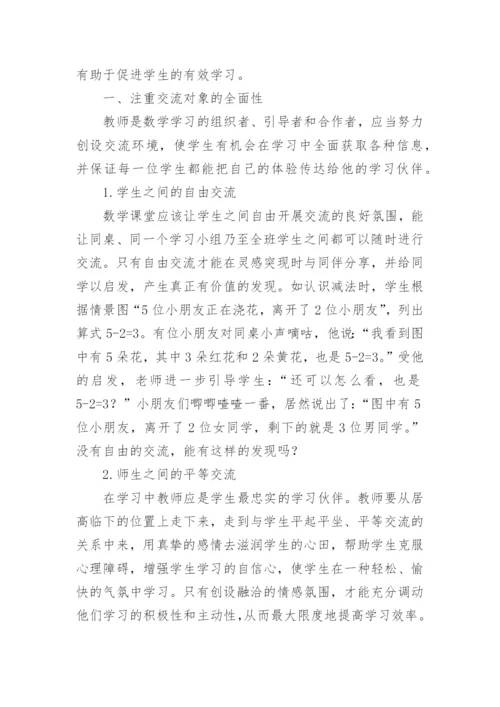 有助于促进学生的有效学习。

一、注重交流对象的全面性

教师是数学学习的组织者、引导者和合作者，应当努力创设交流环境，使学生有机会在学习中全面获取各种信息，并保证每一位学生都能把自己的体验传达给他的学习伙伴。

1.学生之间的自由交流

数学课堂应该让学生之间自由开展交流的良好氛围，能让同桌、同一个学习小组乃至全班学生之间都可以随时进行交流。只有自由交流才能在灵感突现时与同伴分享，并给同学以启发，产生真正有价值的发现。如认识减法时，学生根据情景图“5位小朋友正在浇花，离开了2位小朋友”，列出算式5-2=3。有位小朋友对同桌小声嘀咕，他说：“我看到图中有5朵花，其中3朵红花和2朵黄花，也是5-2=3。”受他的启发，老师进一步引导学生：“还可以怎么看，也是5-2=3？”小朋友们唧唧喳喳一番，居然说出了：“图中有5位小朋友，离开了2位女同学，剩下的就是3位男同学。”没有自由的交流，能有这样的发现吗？

2.师生之间的平等交流

在学习中教师应是学生最忠实的学习伙伴。教师要从居高临下的位置上走下来，走到与学生平起平坐、平等交流的关系中来，用真挚的感情去滋润学生的心田，帮助学生克服心理障碍，增强学生学习的自信心，使学生在一种轻松、愉快的气氛中学习。只有创设融洽的情感氛围，才能充分调动他们学习的积极性和主动性，从而最大限度地提高学习效率。